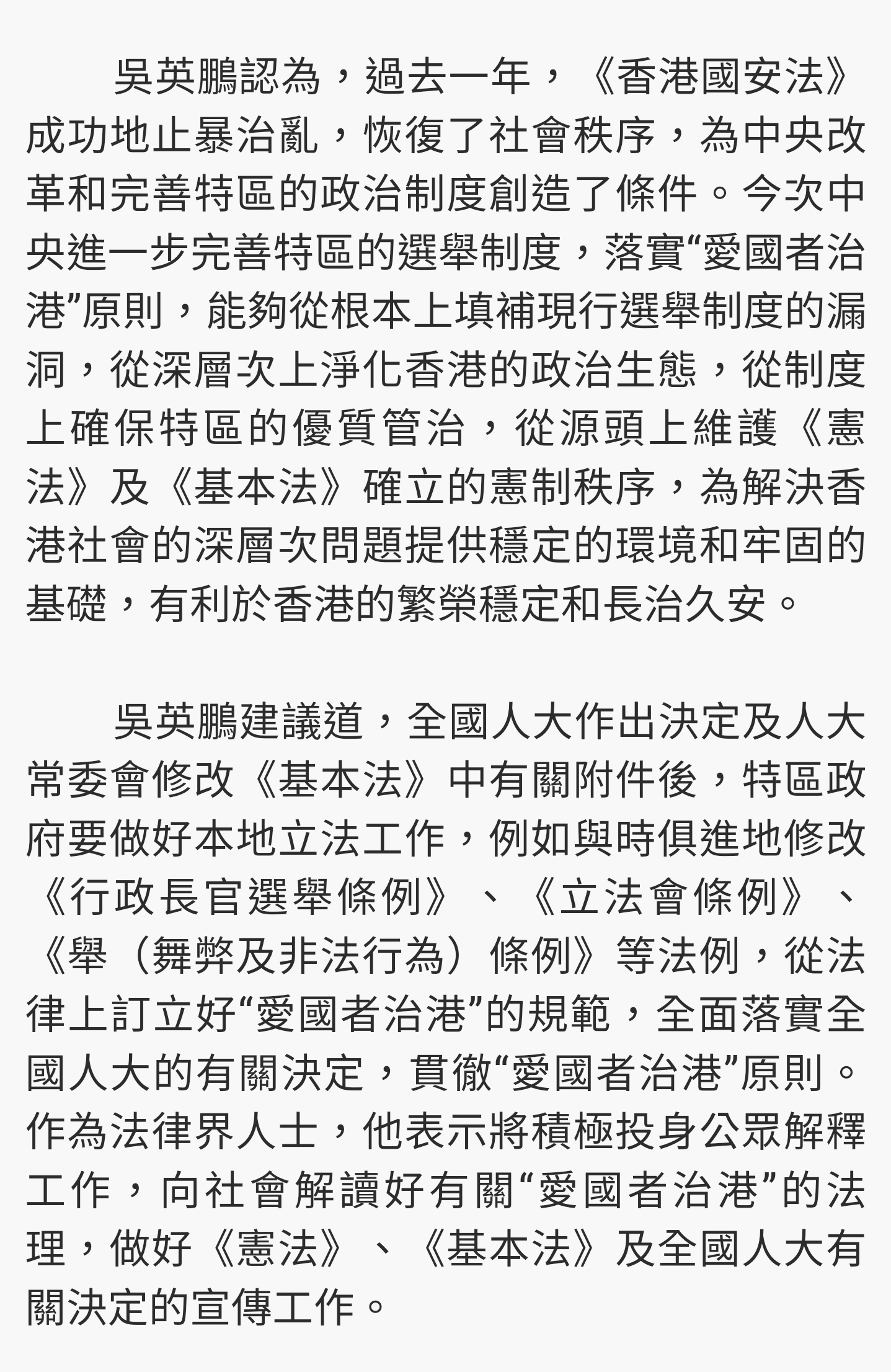 吳英鵬認為，過去一年，《香港國安法》成功地止暴治亂，恢復了社會秩序，為中央改革和完善特區的政治制度創造了條件。今次中央進一步完善特區的選舉制度，落實“愛國者治港”原則，能夠從根本上填補現行選舉制度的漏洞，從深層次上淨化香港的政治生態，從制度上確保特區的優質管治，從源頭上維護《憲法》及《基本法》確立的憲制秩序，為解決香港社會的深層次問題提供穩定的環境和牢固的基礎，有利於香港的繁榮穩定和長治久安。

吳英鵬建議道，全國人大作出決定及人大常委會修改《基本法》中有關附件後，特區政府要做好本地立法工作，例如與時俱進地修改《行政長官選舉條例》、《立法會條例》、《舉（舞弊及非法行為）條例》等法例，從法律上訂立好“愛國者治港”的規範，全面落實全國人大的有關決定，貫徹“愛國者治港”原則。作為法律界人士，他表示將積極投身公眾解釋工作，向社會解讀好有關“愛國者治港”的法理，做好《憲法》、《基本法》及全國人大有關決定的宣傳工作。